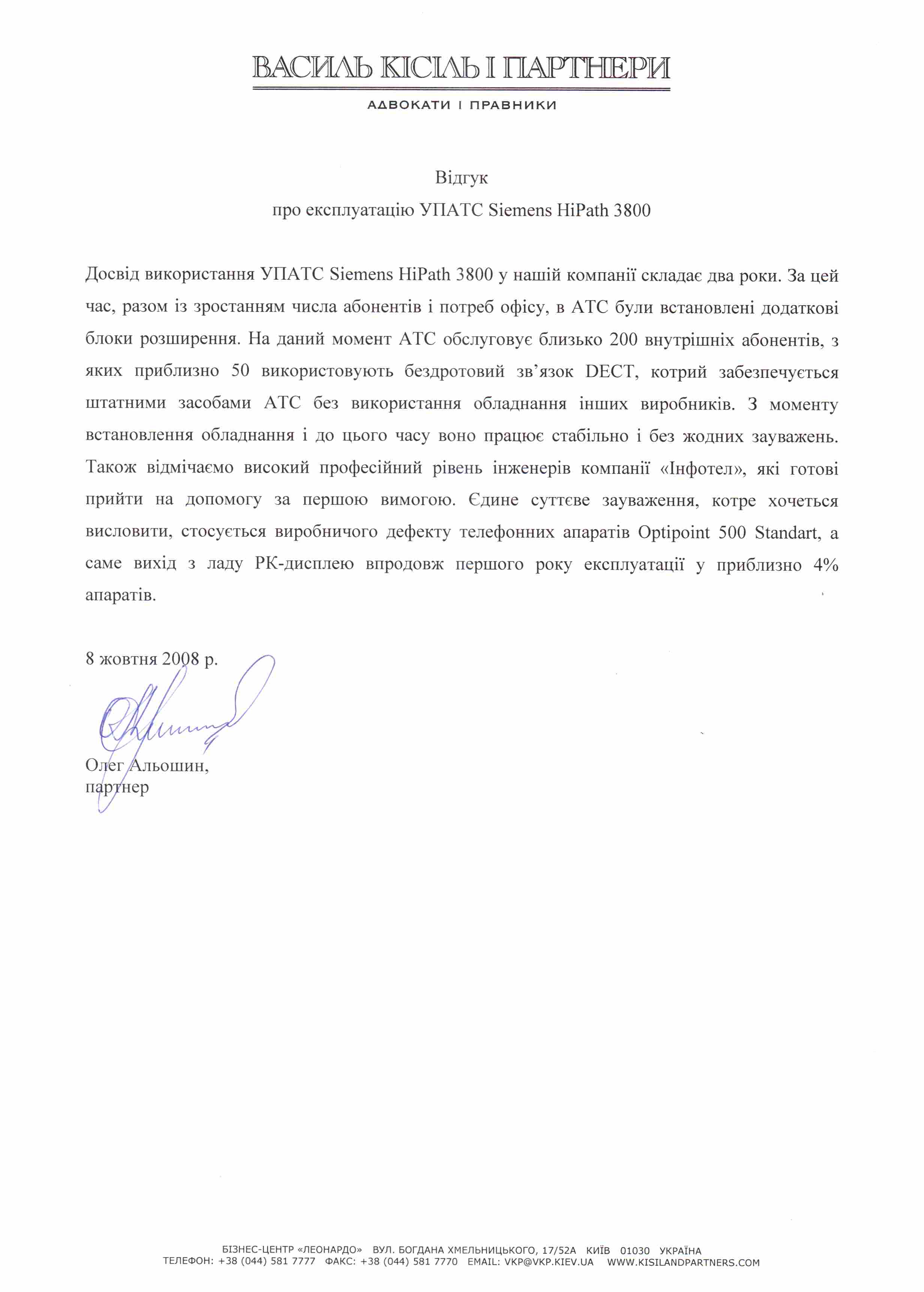 ВАСИЛЬ КІСІЛЬ І ПАРТНЕРИ

АДВОКАТИ І ПРАВНИКИ

Відгук
про експлуатацію УПАТС Siemens HiPath 3800

Досвід використання УПАТС Siemens HiPath 3800 у нашій компанії складає два роки. За цей час, разом із зростанням числа абонентів і потреб офісу, в АТС були встановлені додаткові блоки розширення. На даний момент АТС обслуговує близько 200 внутрішніх абонентів, з яких приблизно 50 використовують бездротовий зв'язок DECT, котрий забезпечується штатними засобами АТС без використання обладнання інших виробників. З моменту встановлення обладнання і до цього часу воно працює стабільно і без жодних зауважень. Також відмічаємо високий професійний рівень інженерів компанії «Інфотел», які готові прийти на допомогу за першою вимогою. Єдине суттєве зауваження, котре хочеться висловити, стосується виробничого дефекту телефонних апаратів Optipoint 500 Standart, а саме вихід з ладу РК-дисплею впродовж першого року експлуатації у приблизно 4% апаратів.

8 жовтня 2008 р.

Олег Альошин,
партнер

БІЗНЕС-ЦЕНТР «ЛЕОНАРДО» ВУЛ. БОГДАНА ХМЕЛЬНИЦЬКОГО, 17/52А КИЇВ 01030 УКРАЇНА
ТЕЛЕФОН: +38 (044) 581 7777 ФАКС: +38 (044) 581 7770 EMAIL: VKP@VKP.KIEV.UA WWW.KISILANDPARTNERS.COM